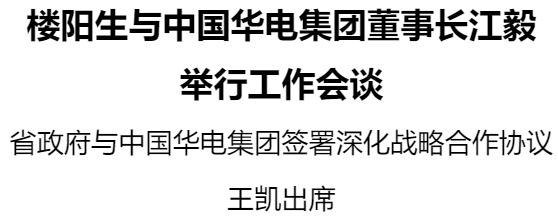 楼阳生与中国华电集团董事长江毅举行工作会谈

省政府与中国华电集团签署深化战略合作协议

王凯出席